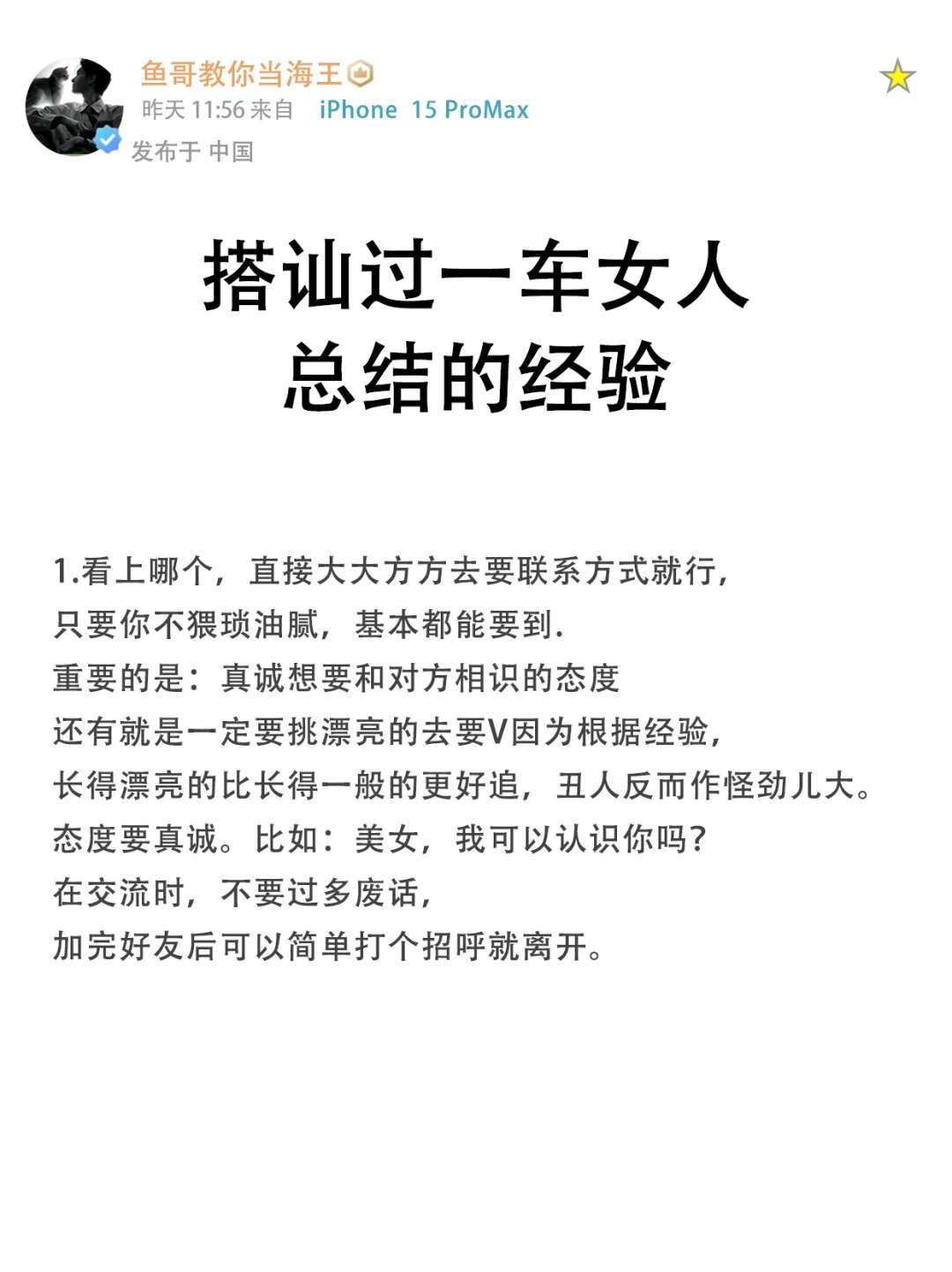 鱼哥教你当海王
昨天 11:56 来自 iPhone 15 ProMax
发布于 中国

搭讪过一车女人
总结的经验

1.看上哪个，直接大大方方去要联系方式就行，
只要你不猥琐油腻，基本都能要到.
重要的是：真诚想要和对方相识的态度
还有就是一定要挑漂亮的去要V因为根据经验，
长得漂亮的比长得一般的更好追，丑人反而作怪劲儿大。
态度要真诚。比如：美女，我可以认识你吗？
在交流时，不要过多废话，
加完好友后可以简单打个招呼就离开。